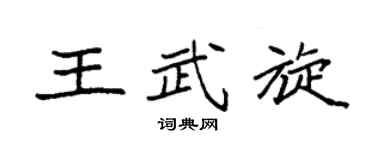 王武旋

词典网